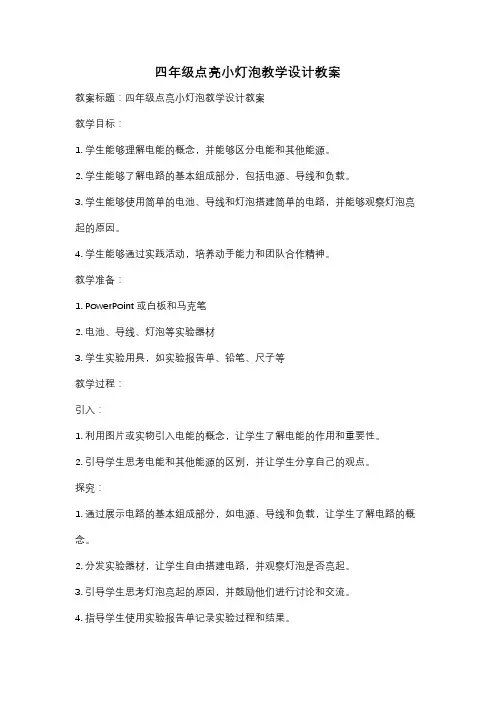 四年级点亮小灯泡教学设计教案

教案标题：四年级点亮小灯泡教学设计教案

教学目标：

1. 学生能够理解电能的概念，并能够区分电能和其他能源。

2. 学生能够了解电路的基本组成部分，包括电源、导线和负载。

3. 学生能够使用简单的电池、导线和灯泡搭建简单的电路，并能够观察灯泡亮起的原因。

4. 学生能够通过实践活动，培养动手能力和团队合作精神。

教学准备：

1. PowerPoint 或白板和马克笔

2. 电池、导线、灯泡等实验器材

3. 学生实验用具，如实验报告单、铅笔、尺子等

教学过程：

引入：

1. 利用图片或实物引入电能的概念，让学生了解电能的作用和重要性。

2. 引导学生思考电能和其他能源的区别，并让学生分享自己的观点。

探究：

1. 通过展示电路的基本组成部分，如电源、导线和负载，让学生了解电路的概念。

2. 分发实验器材，让学生自由搭建电路，并观察灯泡是否亮起。

3. 引导学生思考灯泡亮起的原因，并鼓励他们进行讨论和交流。

4. 指导学生使用实验报告单记录实验过程和结果。